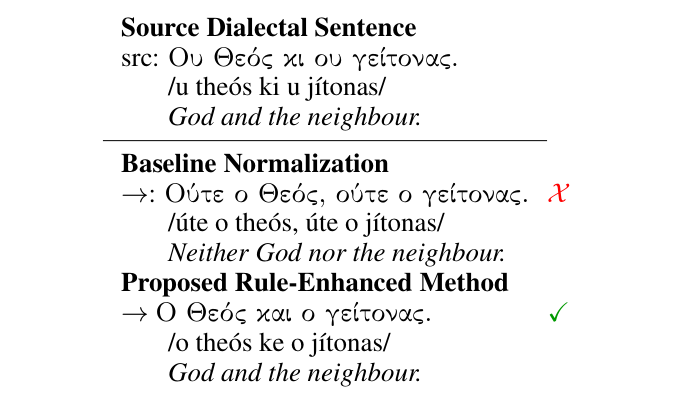 **Source Dialectal Sentence**
src: Ου Θεός κι ου γείτονας.
/u theós ki u jítonas/
*God and the neighbour.*

**Baseline Normalization**
→: Ούτε ο Θεός, ούτε ο γείτονας. ✗
/úte o theós, úte o jítonas/
*Neither God nor the neighbour.*

**Proposed Rule-Enhanced Method**
→ Ο Θεός και ο γείτονας. ✓
/o theós ke o jítonas/
*God and the neighbour.*